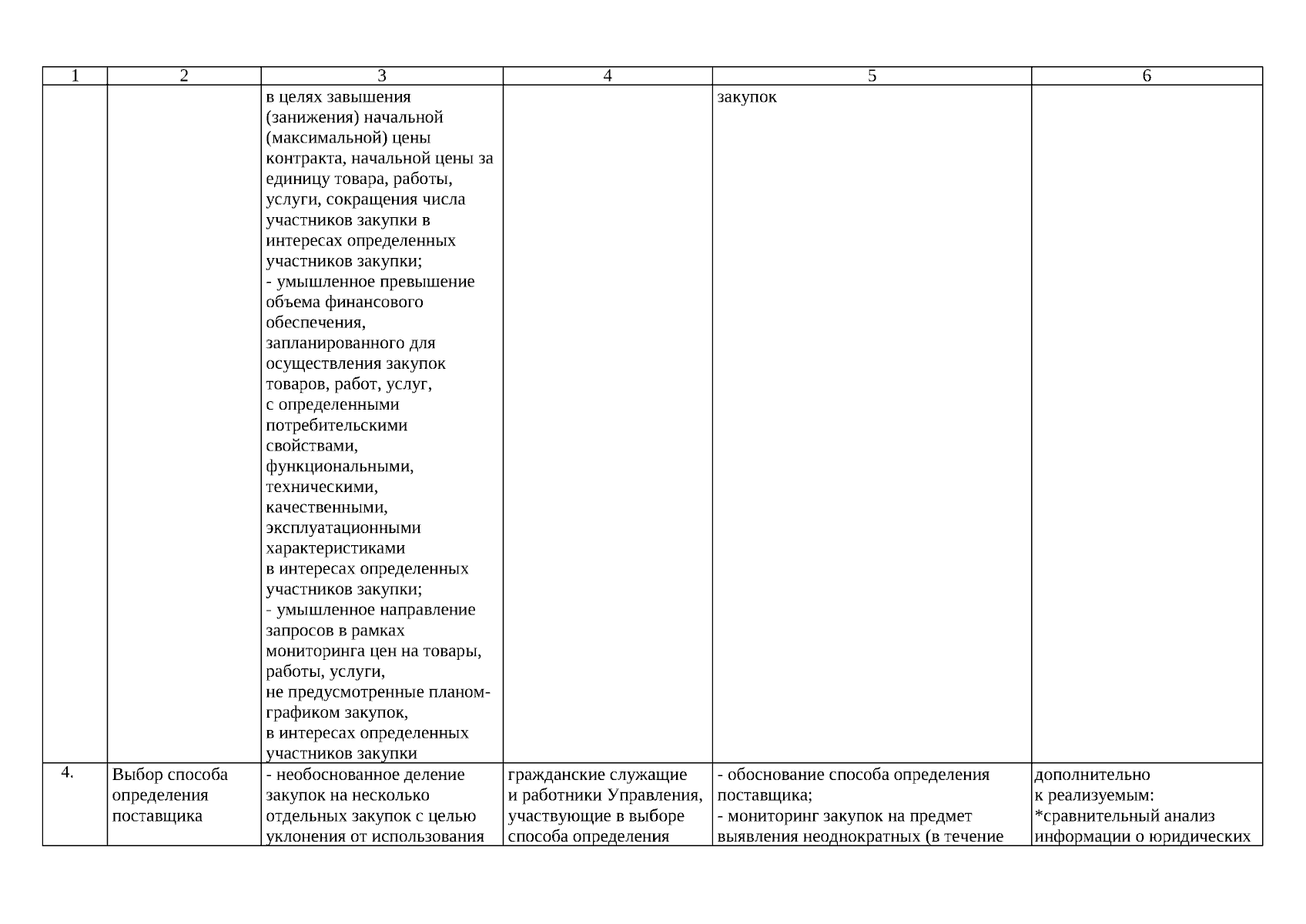 | 1 | 2 | 3 | 4 | 5 | 6 |
|---|---|---|---|---|---|
| | | в целях завышения (занижения) начальной (максимальной) цены контракта, начальной цены за единицу товара, работы, услуги, сокращения числа участников закупки в интересах определенных участников закупки; - умышленное превышение объема финансового обеспечения, запланированного для осуществления закупок товаров, работ, услуг, с определенными потребительскими свойствами, функциональными, техническими, качественными, эксплуатационными характеристиками в интересах определенных участников закупки; - умышленное направление запросов в рамках мониторинга цен на товары, работы, услуги, не предусмотренные планом-графиком закупок, в интересах определенных участников закупки | | закупок | |
| 4. | Выбор способа определения поставщика | - необоснованное деление закупок на несколько отдельных закупок с целью уклонения от использования | гражданские служащие и работники Управления, участвующие в выборе способа определения | - обоснование способа определения поставщика; - мониторинг закупок на предмет выявления неоднократных (в течение | дополнительно к реализуемым: *сравнительный анализ информации о юридических |